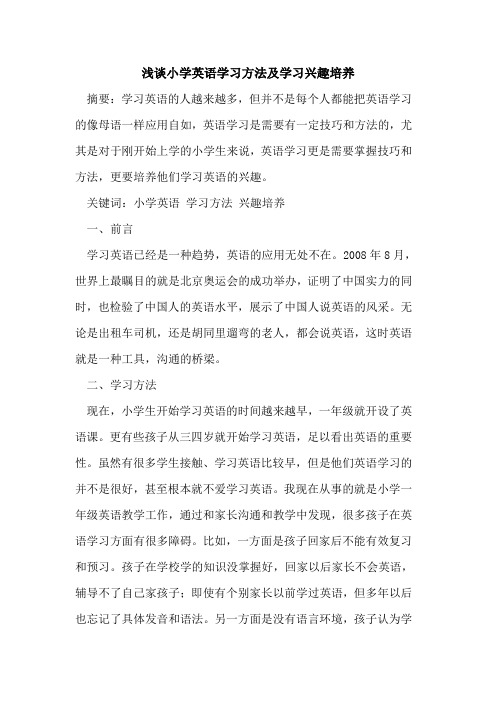 浅谈小学英语学习方法及学习兴趣培养

摘要：学习英语的人越来越多，但并不是每个人都能把英语学习的像母语一样应用自如，英语学习是需要有一定技巧和方法的，尤其是对于刚开始上学的小学生来说，英语学习更是需要掌握技巧和方法，更要培养他们学习英语的兴趣。

关键词：小学英语 学习方法 兴趣培养

一、前言

学习英语已经是一种趋势，英语的应用无处不在。2008 年 8 月，世界上最瞩目的就是北京奥运会的成功举办，证明了中国实力的同时，也检验了中国人的英语水平，展示了中国人说英语的风采。无论是出租车司机，还是胡同里遛弯的老人，都会说英语，这时英语就是一种工具，沟通的桥梁。

二、学习方法

现在，小学生开始学习英语的时间越来越早，一年级就开设了英语课。更有些孩子从三四岁就开始学习英语，足以看出英语的重要性。虽然有很多学生接触、学习英语比较早，但是他们英语学习的并不是很好，甚至根本就不爱学习英语。我现在从事的就是小学一年级英语教学工作，通过和家长沟通和教学中发现，很多孩子在英语学习方面有很多障碍。比如，一方面是孩子回家后不能有效复习和预习。孩子在学校学的知识没掌握好，回家以后家长不会英语，辅导不了自己家孩子；即使有个别家长以前学过英语，但多年以后也忘记了具体发音和语法。另一方面是没有语言环境，孩子认为学